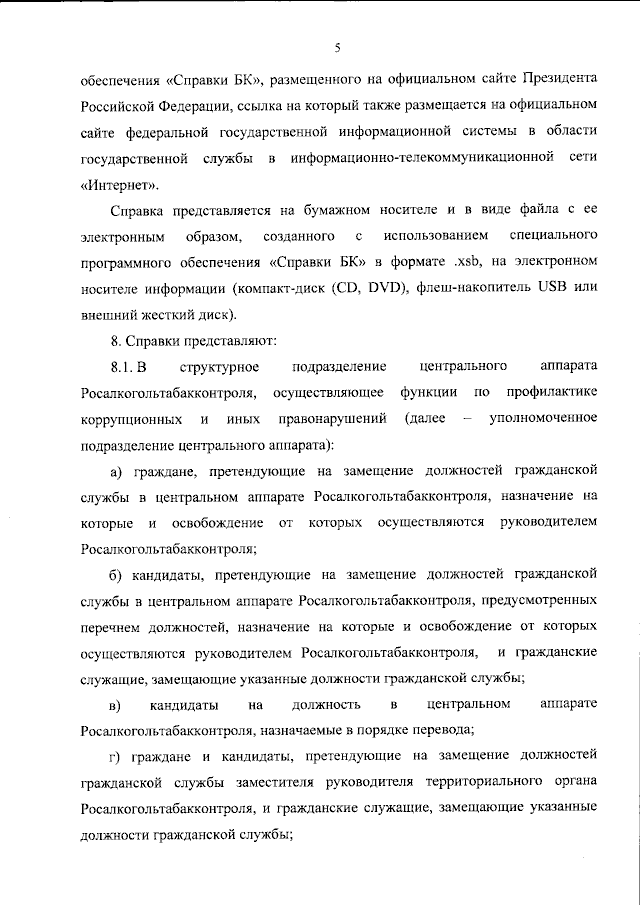 5

обеспечения «Справки БК», размещенного на официальном сайте Президента Российской Федерации, ссылка на который также размещается на официальном сайте федеральной государственной информационной системы в области государственной службы в информационно-телекоммуникационной сети «Интернет».

Справка представляется на бумажном носителе и в виде файла с ее электронным образом, созданного с использованием специального программного обеспечения «Справки БК» в формате .xsb, на электронном носителе информации (компакт-диск (CD, DVD), флеш-накопитель USB или внешний жесткий диск).

8. Справки представляют:

8.1. В структурное подразделение центрального аппарата Росалкогольтабакконтроля, осуществляющее функции по профилактике коррупционных и иных правонарушений (далее – уполномоченное подразделение центрального аппарата):

а) граждане, претендующие на замещение должностей гражданской службы в центральном аппарате Росалкогольтабакконтроля, назначение на которые и освобождение от которых осуществляются руководителем Росалкогольтабакконтроля;

б) кандидаты, претендующие на замещение должностей гражданской службы в центральном аппарате Росалкогольтабакконтроля, предусмотренных перечнем должностей, назначение на которые и освобождение от которых осуществляются руководителем Росалкогольтабакконтроля, и гражданские служащие, замещающие указанные должности гражданской службы;

в) кандидаты на должность в центральном аппарате Росалкогольтабакконтроля, назначаемые в порядке перевода;

г) граждане и кандидаты, претендующие на замещение должностей гражданской службы заместителя руководителя территориального органа Росалкогольтабакконтроля, и гражданские служащие, замещающие указанные должности гражданской службы;